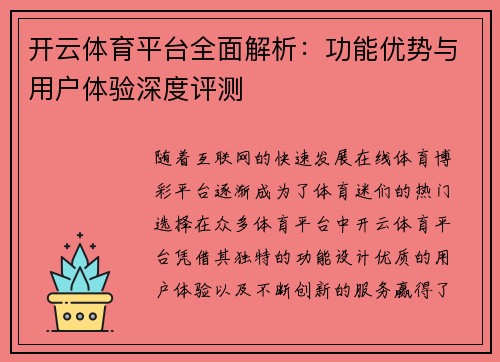 开云体育平台全面解析：功能优势与用户体验深度评测

随着互联网的快速发展在线体育博彩平台逐渐成为了体育迷们的热门选择在众多体育平台中开云体育平台凭借其独特的功能设计优质的用户体验以及不断创新的服务赢得了